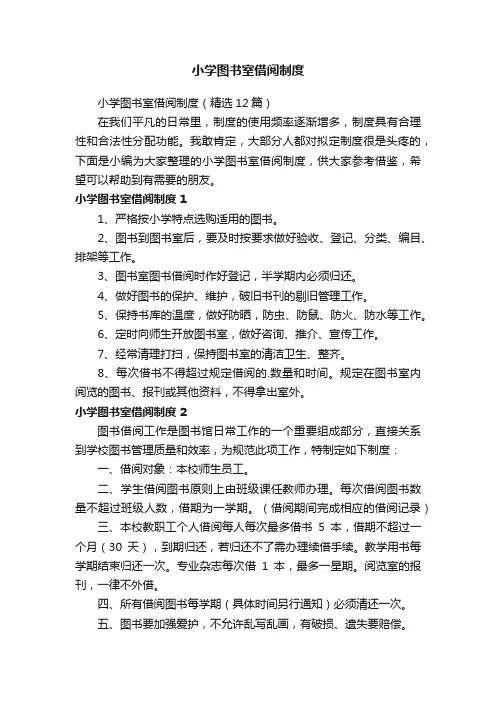 小学图书室借阅制度

小学图书室借阅制度（精选 12 篇）

在我们平凡的日常里，制度的使用频率逐渐增多，制度具有合理性和合法性分配功能。我敢肯定，大部分人都对拟定制度很是头疼的，下面是小编为大家整理的小学图书室借阅制度，供大家参考借鉴，希望可以帮助到有需要的朋友。

小学图书室借阅制度 1

1、严格按小学特点选购适用的图书。

2、图书到图书室后，要及时按要求做好验收、登记、分类、编目、排架等工作。

3、图书室图书借阅时作好登记，半学期内必须归还。

4、做好图书的保护、维护，破旧书刊的剔旧管理工作。

5、保持书库的温度，做好防晒，防虫、防鼠、防火、防水等工作。

6、定时向师生开放图书室，做好咨询、推介、宣传工作。

7、经常清理打扫，保持图书室的清洁卫生、整齐。

8、每次借书不得超过规定借阅的.数量和时间。规定在图书室内阅览的图书、报刊或其他资料，不得拿出室外。

小学图书室借阅制度 2

图书借阅工作是图书馆日常工作的一个重要组成部分，直接关系到学校图书管理质量和效率，为规范此项工作，特制定如下制度：

一、借阅对象：本校师生员工。

二、学生借阅图书原则上由班级课任教师办理。每次借阅图书数量不超过班级人数，借期为一学期。（借阅期间完成相应的借阅记录）

三、本校教职工个人借阅每人每次最多借书 5 本，借期不超过一个月（30 天），到期归还，若归还不了需办理续借手续。教学用书每学期结束归还一次。专业杂志每次借 1 本，最多一星期。阅览室的报刊，一律不外借。

四、所有借阅图书每学期（具体时间另行通知）必须清还一次。

五、图书要加强爱护，不允许乱写乱画，有破损、遗失要赔偿。